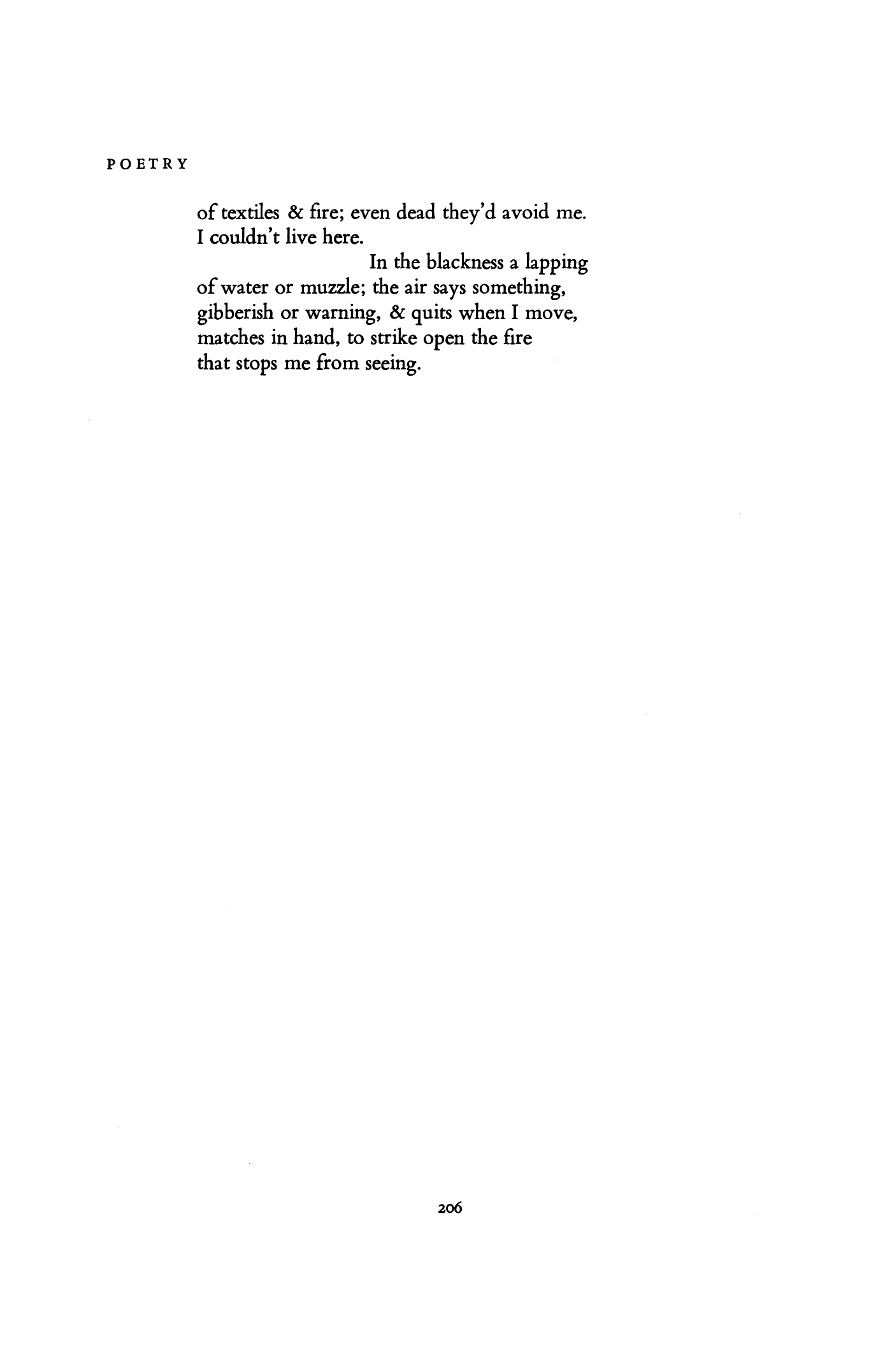 POETRY

of textiles & fire; even dead they'd avoid me.
I couldn't live here.
In the blackness a lapping
of water or muzzle; the air says something,
gibberish or warning, & quits when I move,
matches in hand, to strike open the fire
that stops me from seeing.

206